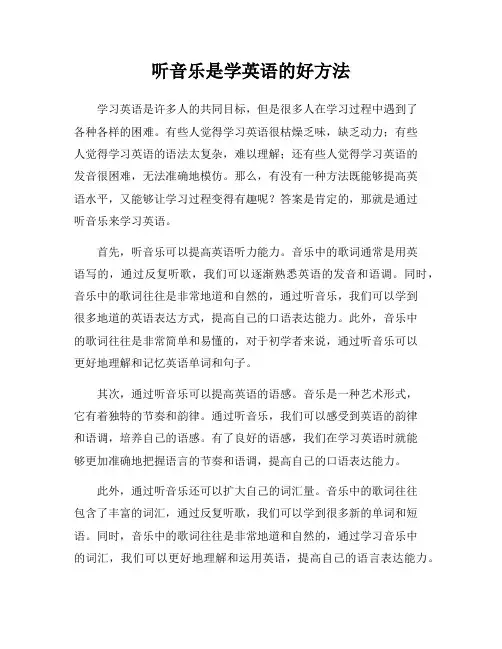 听音乐是学英语的好方法

学习英语是许多人的共同目标，但是很多人在学习过程中遇到了各种各样的困难。有些人觉得学习英语很枯燥乏味，缺乏动力；有些人觉得学习英语的语法太复杂，难以理解；还有些人觉得学习英语的发音很困难，无法准确地模仿。那么，有没有一种方法既能够提高英语水平，又能够让学习过程变得有趣呢？答案是肯定的，那就是通过听音乐来学习英语。

首先，听音乐可以提高英语听力能力。音乐中的歌词通常是用英语写的，通过反复听歌，我们可以逐渐熟悉英语的发音和语调。同时，音乐中的歌词往往是非常地道和自然的，通过听音乐，我们可以学到很多地道的英语表达方式，提高自己的口语表达能力。此外，音乐中的歌词往往是非常简单和易懂的，对于初学者来说，通过听音乐可以更好地理解和记忆英语单词和句子。

其次，通过听音乐可以提高英语的语感。音乐是一种艺术形式，它有着独特的节奏和韵律。通过听音乐，我们可以感受到英语的韵律和语调，培养自己的语感。有了良好的语感，我们在学习英语时就能够更加准确地把握语言的节奏和语调，提高自己的口语表达能力。

此外，通过听音乐还可以扩大自己的词汇量。音乐中的歌词往往包含了丰富的词汇，通过反复听歌，我们可以学到很多新的单词和短语。同时，音乐中的歌词往往是非常地道和自然的，通过学习音乐中的词汇，我们可以更好地理解和运用英语，提高自己的语言表达能力。